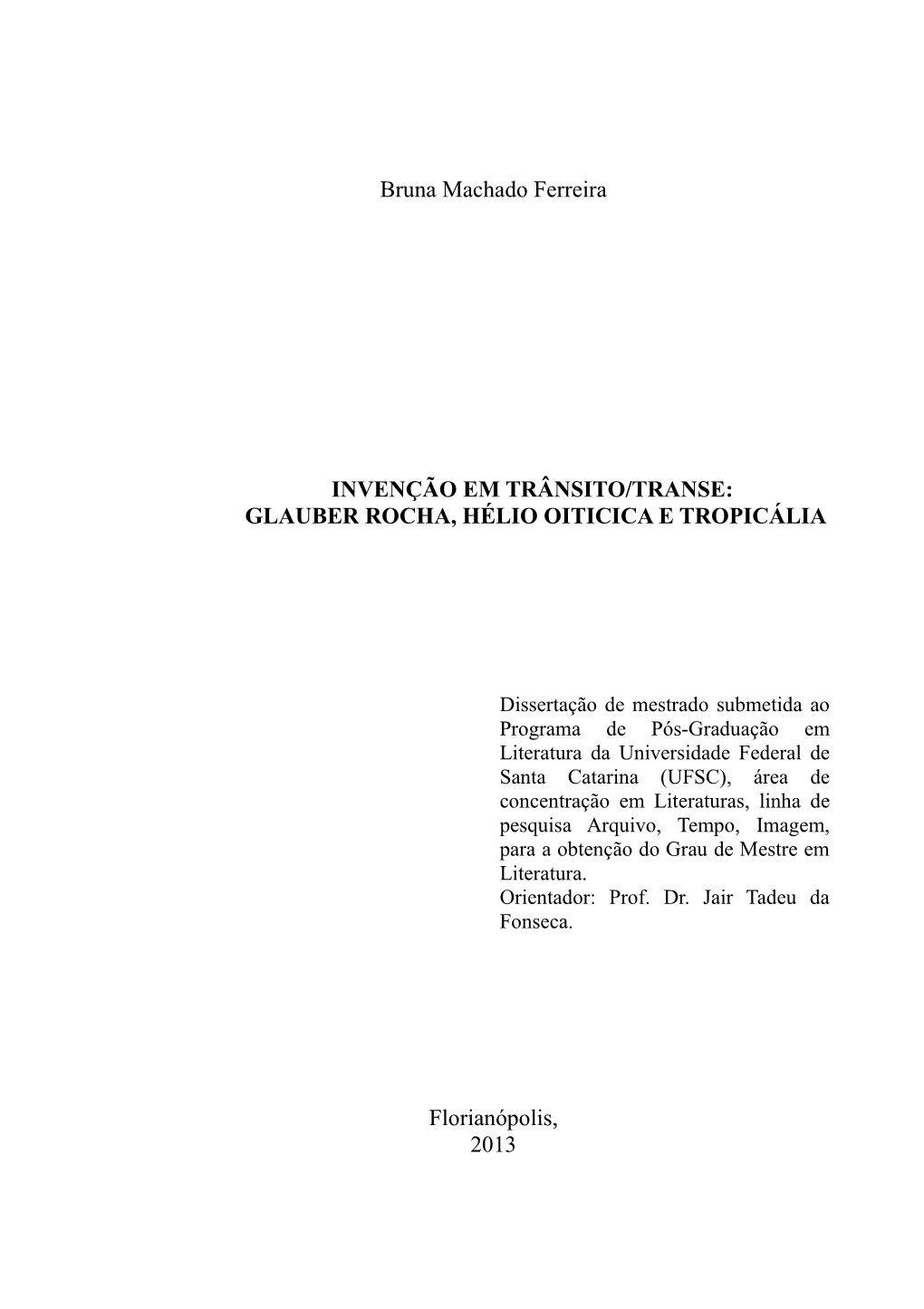 Bruna Machado Ferreira

INVENÇÃO EM TRÂNSITO/TRANSE:
GLAUBER ROCHA, HÉLIO OITICICA E TROPICÁLIA

Dissertação de mestrado submetida ao Programa de Pós-Graduação em Literatura da Universidade Federal de Santa Catarina (UFSC), área de concentração em Literaturas, linha de pesquisa Arquivo, Tempo, Imagem, para a obtenção do Grau de Mestre em Literatura.
Orientador: Prof. Dr. Jair Tadeu da Fonseca.

Florianópolis,
2013